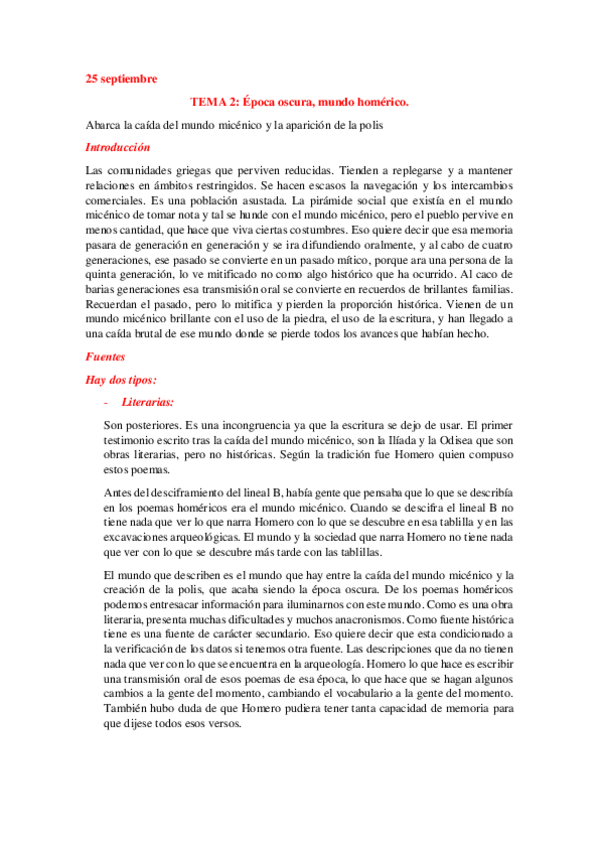 25 septiembre

TEMA 2: Época oscura, mundo homérico.

Abarca la caída del mundo micénico y la aparición de la polis

Introducción

Las comunidades griegas que perviven reducidas. Tienden a replegarse y a mantener relaciones en ámbitos restringidos. Se hacen escasos la navegación y los intercambios comerciales. Es una población asustada. La pirámide social que existía en el mundo micénico de tomar nota y tal se hunde con el mundo micénico, pero el pueblo pervive en menos cantidad, que hace que viva ciertas costumbres. Eso quiere decir que esa memoria pasara de generación en generación y se ira difundiendo oralmente, y al cabo de cuatro generaciones, ese pasado se convierte en un pasado mítico, porque ara una persona de la quinta generación, lo ve mitificado no como algo histórico que ha ocurrido. Al caco de barias generaciones esa transmisión oral se convierte en recuerdos de brillantes familias. Recuerdan el pasado, pero lo mitifica y pierden la proporción histórica. Vienen de un mundo micénico brillante con el uso de la piedra, el uso de la escritura, y han llegado a una caída brutal de ese mundo donde se pierde todos los avances que habían hecho.

Fuentes

Hay dos tipos:

- Literarias:

Son posteriores. Es una incongruencia ya que la escritura se dejo de usar. El primer testimonio escrito tras la caída del mundo micénico, son la Ilíada y la Odisea que son obras literarias, pero no históricas. Según la tradición fue Homero quien compuso estos poemas.

Antes del desciframiento del lineal B, había gente que pensaba que lo que se describía en los poemas homéricos era el mundo micénico. Cuando se descifra el lineal B no tiene nada que ver lo que narra Homero con lo que se descubre en esa tablilla y en las excavaciones arqueológicas. El mundo y la sociedad que narra Homero no tiene nada que ver con lo que se descubre más tarde con las tablillas.

El mundo que describen es el mundo que hay entre la caída del mundo micénico y la creación de la polis, que acaba siendo la época oscura. De los poemas homéricos podemos entresacar información para iluminarnos con este mundo. Como es una obra literaria, presenta muchas dificultades y muchos anacronismos. Como fuente histórica tiene es una fuente de carácter secundario. Eso quiere decir que esta condicionado a la verificación de los datos si tenemos otra fuente. Las descripciones que da no tienen nada que ver con lo que se encuentra en la arqueología. Homero lo que hace es escribir una transmisión oral de esos poemas de esa época, lo que hace que se hagan algunos cambios a la gente del momento, cambiando el vocabulario a la gente del momento. También hubo duda de que Homero pudiera tener tanta capacidad de memoria para que dijese todos esos versos.